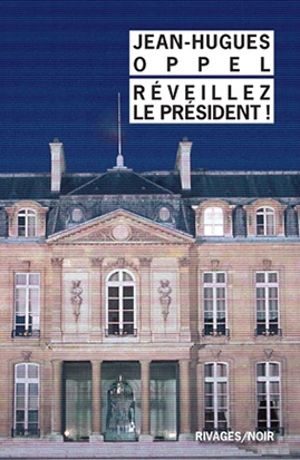 JEAN-HUGUES
OPPEL

RÉVEILLEZ
LE PRÉSIDENT !

RIVAGES/NOIR